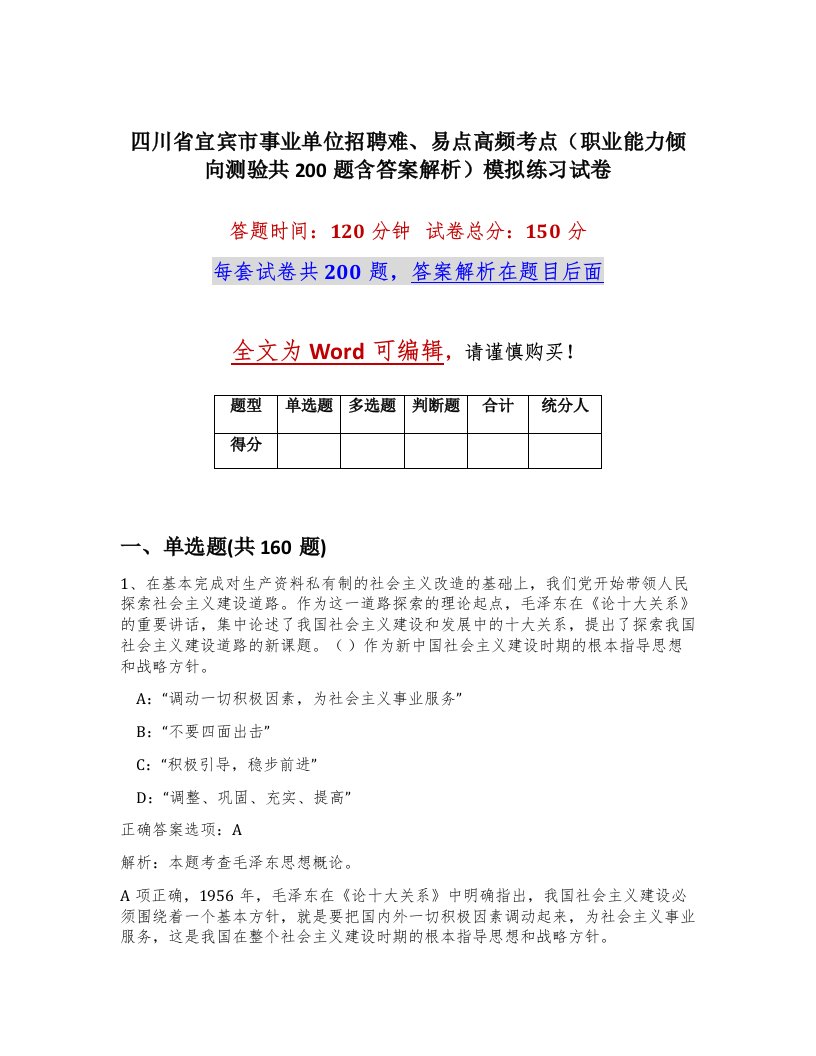 四川省宜宾市事业单位招聘难、易点高频考点（职业能力倾向测验共 200 题含答案解析）模拟练习试卷

答题时间：120 分钟 试卷总分：150 分

每套试卷共 200 题，答案解析在题目后面

全文为 Word 可编辑，请谨慎购买！

| 题型 | 单选题 | 多选题 | 判断题 | 合计 | 统分人 |
|---|---|---|---|---|---|
| 得分 | | | | | |

一、单选题(共 160 题)

1、在基本完成对生产资料私有制的社会主义改造的基础上，我们党开始带领人民探索社会主义建设道路。作为这一道路探索的理论起点，毛泽东在《论十大关系》的重要讲话，集中论述了我国社会主义建设和发展中的十大关系，提出了探索我国社会主义建设道路的新课题。（ ）作为新中国社会主义建设时期的根本指导思想和战略方针。

A：“调动一切积极因素，为社会主义事业服务”

B：“不要四面出击”

C：“积极引导，稳步前进”

D：“调整、巩固、充实、提高”

正确答案选项：A

解析：本题考查毛泽东思想概论。

A 项正确，1956 年，毛泽东在《论十大关系》中明确指出，我国社会主义建设必须围绕着一个基本方针，就是要把国内外一切积极因素调动起来，为社会主义事业服务，这是我国在整个社会主义建设时期的根本指导思想和战略方针。